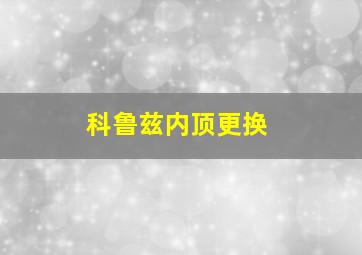 科鲁兹内顶更换